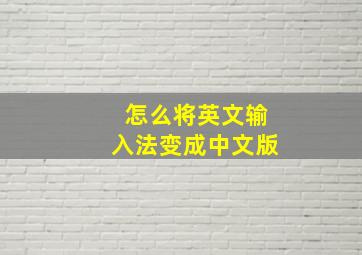 怎么将英文输入法变成中文版